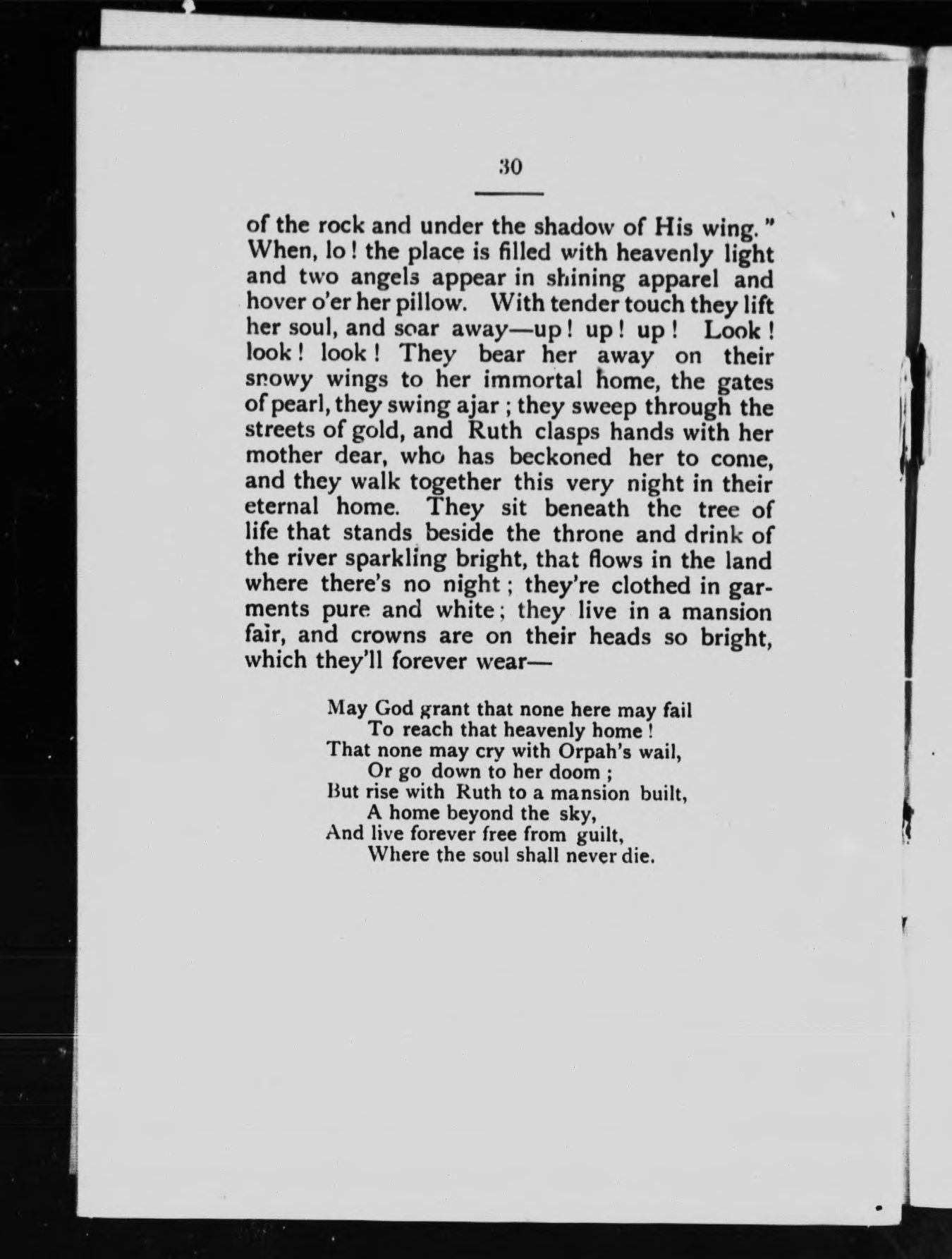 30

of the rock and under the shadow of His wing." When, lo! the place is filled with heavenly light and two angels appear in shining apparel and hover o'er her pillow. With tender touch they lift her soul, and soar away—up! up! up! Look! look! look! They bear her away on their snowy wings to her immortal home, the gates of pearl, they swing ajar; they sweep through the streets of gold, and Ruth clasps hands with her mother dear, who has beckoned her to come, and they walk together this very night in their eternal home. They sit beneath the tree of life that stands beside the throne and drink of the river sparkling bright, that flows in the land where there's no night; they're clothed in garments pure and white; they live in a mansion fair, and crowns are on their heads so bright, which they'll forever wear—

May God grant that none here may fail
To reach that heavenly home!
That none may cry with Orpah's wail,
Or go down to her doom;
But rise with Ruth to a mansion built,
A home beyond the sky,
And live forever free from guilt,
Where the soul shall never die.